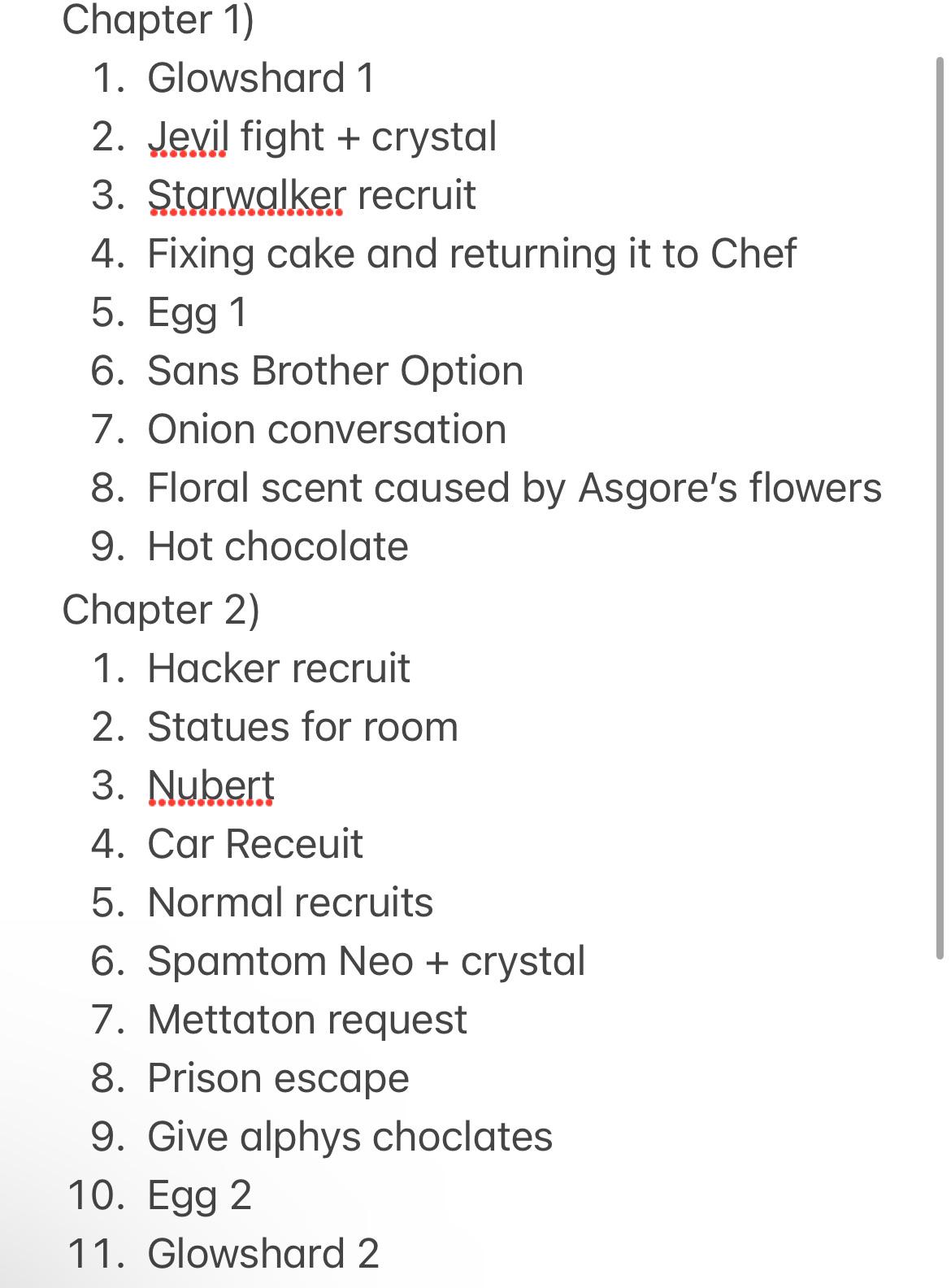 Chapter 1)

1. Glowshard 1
2. Jevil fight + crystal
3. Starwalker recruit
4. Fixing cake and returning it to Chef
5. Egg 1
6. Sans Brother Option
7. Onion conversation
8. Floral scent caused by Asgore's flowers
9. Hot chocolate

Chapter 2)

1. Hacker recruit
2. Statues for room
3. Nubert
4. Car Receuit
5. Normal recruits
6. Spamtom Neo + crystal
7. Mettaton request
8. Prison escape
9. Give alphys choclates
10. Egg 2
11. Glowshard 2